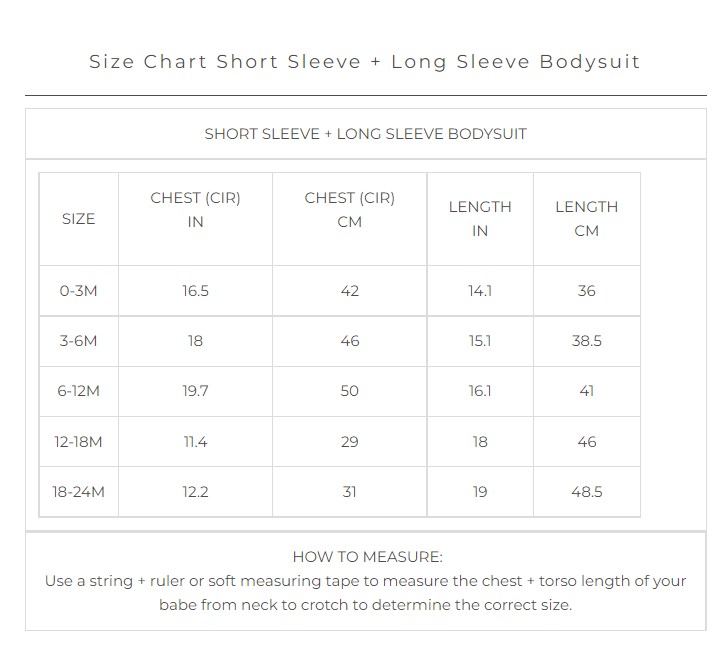 Size Chart Short Sleeve + Long Sleeve Bodysuit

SHORT SLEEVE + LONG SLEEVE BODYSUIT

| SIZE | CHEST (CIR) IN | CHEST (CIR) CM | LENGTH IN | LENGTH CM |
|---|---|---|---|---|
| 0-3M | 16.5 | 42 | 14.1 | 36 |
| 3-6M | 18 | 46 | 15.1 | 38.5 |
| 6-12M | 19.7 | 50 | 16.1 | 41 |
| 12-18M | 11.4 | 29 | 18 | 46 |
| 18-24M | 12.2 | 31 | 19 | 48.5 |

HOW TO MEASURE:
Use a string + ruler or soft measuring tape to measure the chest + torso length of your babe from neck to crotch to determine the correct size.